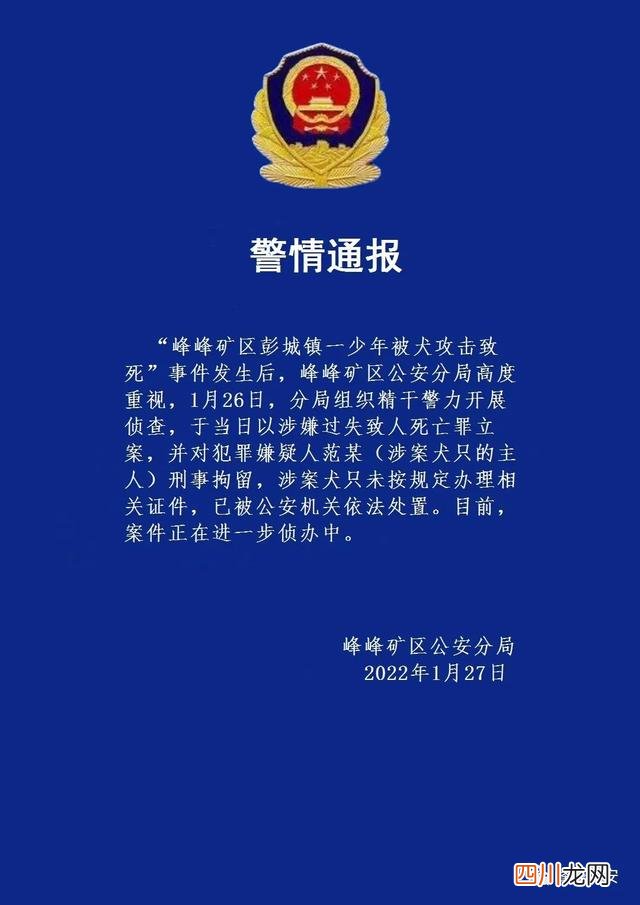 警情通报

“峰峰矿区彭城镇一少年被犬攻击致死”事件发生后，峰峰矿区公安分局高度重视，1月26日，分局组织精干警力开展侦查，于当日以涉嫌过失致人死亡罪立案，并对犯罪嫌疑人范某（涉案犬只的主人）刑事拘留，涉案犬只未按规定办理相关证件，已被公安机关依法处置。目前，案件正在进一步侦办中。

峰峰矿区公安分局
2022年1月27日

四川龙网